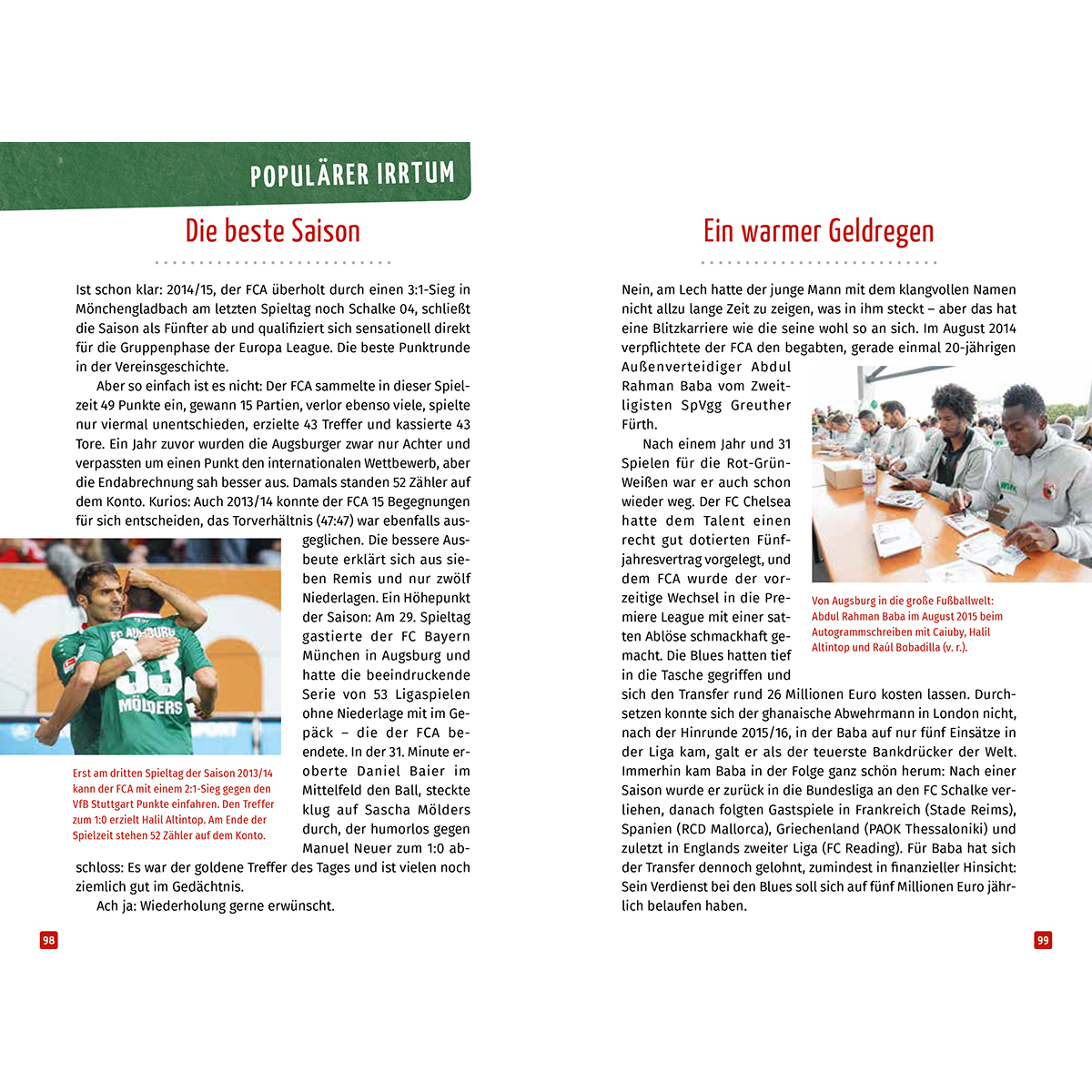 POPULÄRER IRRTUM

Die beste Saison

Ist schon klar: 2014/15, der FCA überholt durch einen 3:1-Sieg in Mönchengladbach am letzten Spieltag noch Schalke 04, schließt die Saison als Fünfter ab und qualifiziert sich sensationell direkt für die Gruppenphase der Europa League. Die beste Punktrunde in der Vereinsgeschichte.

Aber so einfach ist es nicht: Der FCA sammelte in dieser Spielzeit 49 Punkte ein, gewann 15 Partien, verlor ebenso viele, spielte nur viermal unentschieden, erzielte 43 Treffer und kassierte 43 Tore. Ein Jahr zuvor wurden die Augsburger zwar nur Achter und verpassten um einen Punkt den internationalen Wettbewerb, aber die Endabrechnung sah besser aus. Damals standen 52 Zähler auf dem Konto. Kurios: Auch 2013/14 konnte der FCA 15 Begegnungen für sich entscheiden, das Torverhältnis (47:47) war ebenfalls ausgeglichen. Die bessere Ausbeute erklärt sich aus sieben Remis und nur zwölf Niederlagen. Ein Höhepunkt der Saison: Am 29. Spieltag gastierte der FC Bayern München in Augsburg und hatte die beeindruckende Serie von 53 Ligaspielen ohne Niederlage mit im Gepäck – die der FCA beendete. In der 31. Minute eroberte Daniel Baier im Mittelfeld den Ball, steckte klug auf Sascha Mölders durch, der humorlos gegen Manuel Neuer zum 1:0 abschloss: Es war der goldene Treffer des Tages und ist vielen noch ziemlich gut im Gedächtnis.

Ach ja: Wiederholung gerne erwünscht.

FC AUGSBURG 33 MÖLDERS

Erst am dritten Spieltag der Saison 2013/14 kann der FCA mit einem 2:1-Sieg gegen den VfB Stuttgart Punkte einfahren. Den Treffer zum 1:0 erzielt Halil Altintop. Am Ende der Spielzeit stehen 52 Zähler auf dem Konto.

98

Ein warmer Geldregen

Nein, am Lech hatte der junge Mann mit dem klangvollen Namen nicht allzu lange Zeit zu zeigen, was in ihm steckt – aber das hat eine Blitzkarriere wie die seine wohl so an sich. Im August 2014 verpflichtete der FCA den begabten, gerade einmal 20-jährigen Außenverteidiger Abdul Rahman Baba vom Zweitligisten SpVgg Greuther Fürth.

Nach einem Jahr und 31 Spielen für die Rot-Grün-Weißen war er auch schon wieder weg. Der FC Chelsea hatte dem Talent einen recht gut dotierten Fünfjahresvertrag vorgelegt, und dem FCA wurde der vorzeitige Wechsel in die Premiere League mit einer satten Ablöse schmackhaft gemacht. Die Blues hatten tief in die Tasche gegriffen und sich den Transfer rund 26 Millionen Euro kosten lassen. Durchsetzen konnte sich der ghanaische Abwehrmann in London nicht, nach der Hinrunde 2015/16, in der Baba auf nur fünf Einsätze in der Liga kam, galt er als der teuerste Bankdrücker der Welt. Immerhin kam Baba in der Folge ganz schön herum: Nach einer Saison wurde er zurück in die Bundesliga an den FC Schalke verliehen, danach folgten Gastspiele in Frankreich (Stade Reims), Spanien (RCD Mallorca), Griechenland (PAOK Thessaloniki) und zuletzt in Englands zweiter Liga (FC Reading). Für Baba hat sich der Transfer dennoch gelohnt, zumindest in finanzieller Hinsicht: Sein Verdienst bei den Blues soll sich auf fünf Millionen Euro jährlich belaufen haben.

Von Augsburg in die große Fußballwelt: Abdul Rahman Baba im August 2015 beim Autogrammschreiben mit Caiuby, Halil Altintop und Raúl Bobadilla (v. r.).

99